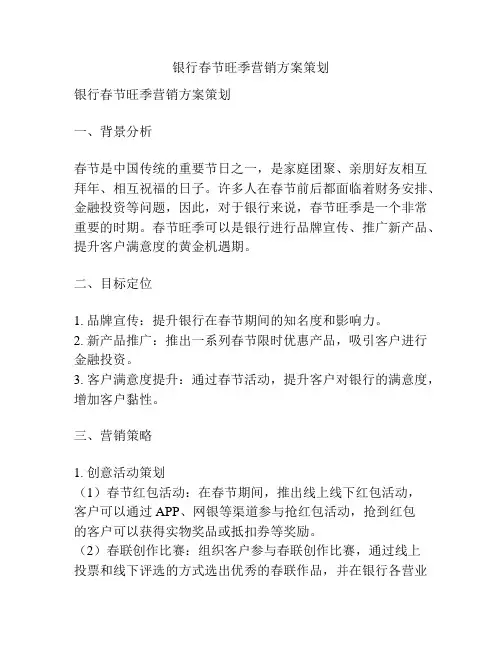 银行春节旺季营销方案策划

银行春节旺季营销方案策划

一、背景分析

春节是中国传统的重要节日之一，是家庭团聚、亲朋好友相互拜年、相互祝福的日子。许多人在春节前后都面临着财务安排、金融投资等问题，因此，对于银行来说，春节旺季是一个非常重要的时期。春节旺季可以是银行进行品牌宣传、推广新产品、提升客户满意度的黄金机遇期。

二、目标定位

1. 品牌宣传：提升银行在春节期间的知名度和影响力。
2. 新产品推广：推出一系列春节限时优惠产品，吸引客户进行金融投资。
3. 客户满意度提升：通过春节活动，提升客户对银行的满意度，增加客户黏性。

三、营销策略

1. 创意活动策划
（1）春节红包活动：在春节期间，推出线上线下红包活动，客户可以通过 APP、网银等渠道参与抢红包活动，抢到红包的客户可以获得实物奖品或抵扣券等奖励。
（2）春联创作比赛：组织客户参与春联创作比赛，通过线上投票和线下评选的方式选出优秀的春联作品，并在银行各营业